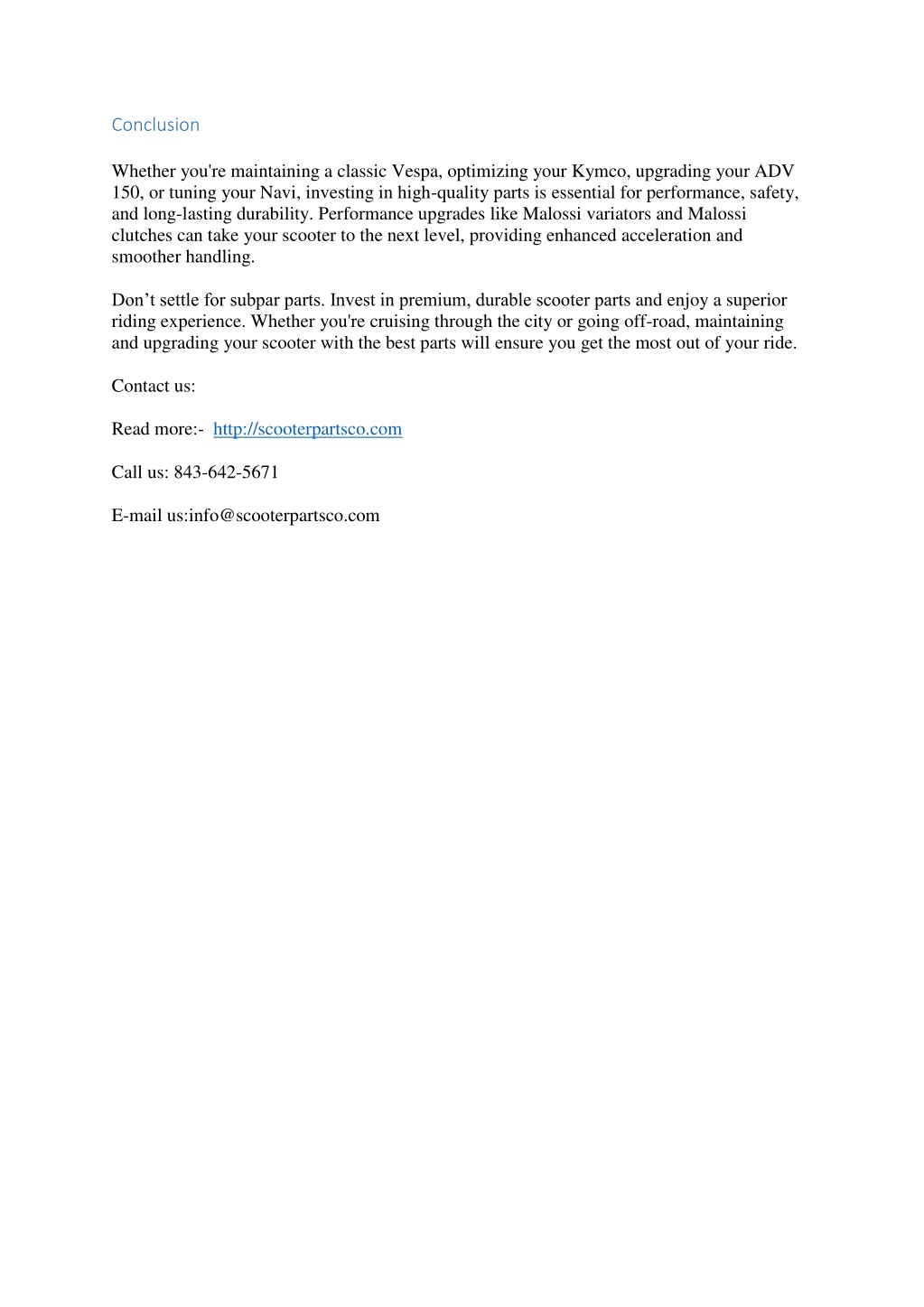 Conclusion

Whether you're maintaining a classic Vespa, optimizing your Kymco, upgrading your ADV 150, or tuning your Navi, investing in high-quality parts is essential for performance, safety, and long-lasting durability. Performance upgrades like Malossi variators and Malossi clutches can take your scooter to the next level, providing enhanced acceleration and smoother handling.

Don’t settle for subpar parts. Invest in premium, durable scooter parts and enjoy a superior riding experience. Whether you're cruising through the city or going off-road, maintaining and upgrading your scooter with the best parts will ensure you get the most out of your ride.

Contact us:

Read more:- http://scooterpartsco.com

Call us: 843-642-5671

E-mail us:info@scooterpartsco.com